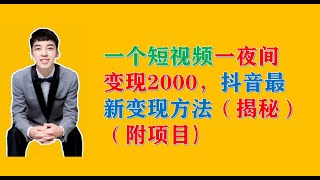 一个短视频一夜间变现2000，抖音最新变现方法（揭秘）（附项目）